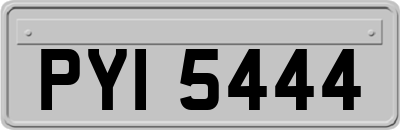 PYI 5444